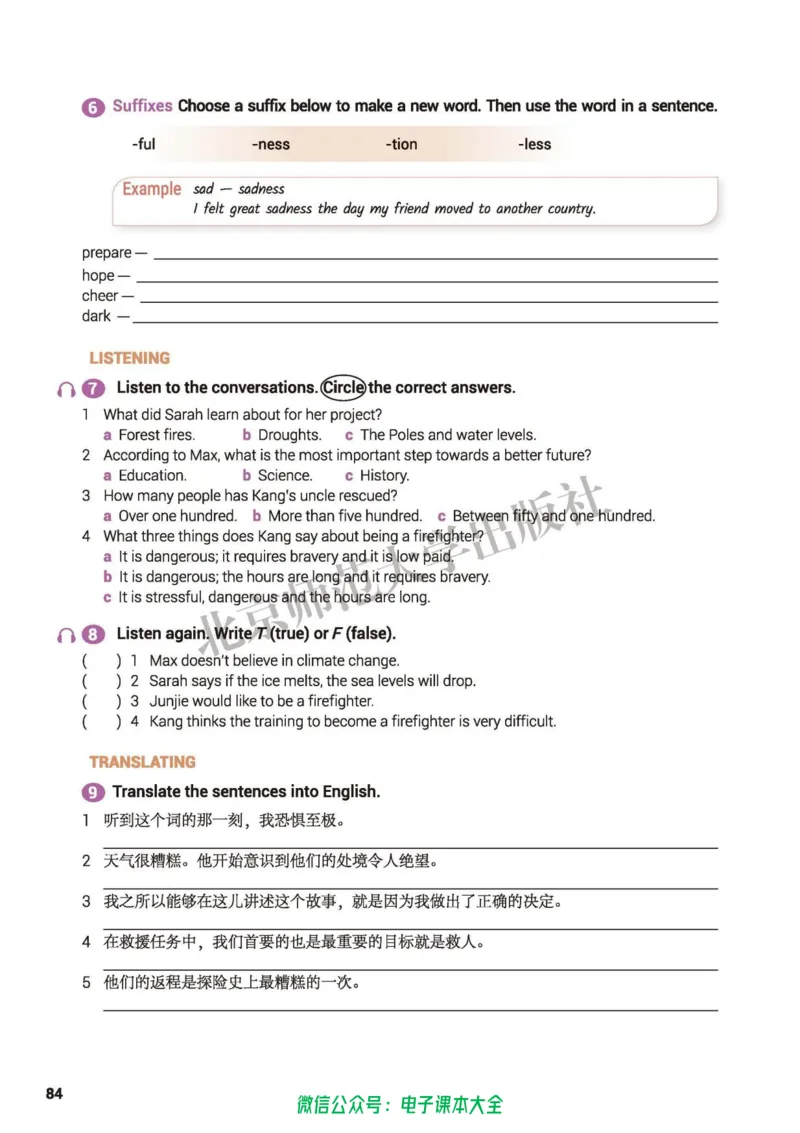 6 Suffixes Choose a suffix below to make a new word. Then use the word in a sentence.

-ful -ness -tion -less

Example sad — sadness
I felt great sadness the day my friend moved to another country.

prepare — ____
hope — ____
cheer — ____
dark — ____

LISTENING

7 Listen to the conversations. Circle the correct answers.

1 What did Sarah learn about for her project?
a Forest fires. b Droughts. c The Poles and water levels.
2 According to Max, what is the most important step towards a better future?
a Education. b Science. c History.
3 How many people has Kang's uncle rescued?
a Over one hundred. b More than five hundred. c Between fifty and one hundred.
4 What three things does Kang say about being a firefighter?
a It is dangerous; it requires bravery and it is low paid.
b It is dangerous; the hours are long and it requires bravery.
c It is stressful, dangerous and the hours are long.

8 Listen again. Write T (true) or F (false).

( ) 1 Max doesn't believe in climate change.
( ) 2 Sarah says if the ice melts, the sea levels will drop.
( ) 3 Junjie would like to be a firefighter.
( ) 4 Kang thinks the training to become a firefighter is very difficult.

TRANSLATING

9 Translate the sentences into English.

1 听到这个词的那一刻，我恐惧至极。
____
2 天气很糟糕。他开始意识到他们的处境令人绝望。
____
3 我之所以能够在这儿讲述这个故事，就是因为我做出了正确的决定。
____
4 在救援任务中，我们首要的也是最重要的目标就是救人。
____
5 他们的返程是探险史上最糟糕的一次。
____

84

微信公众号：电子课本大全

北京师范大学出版社